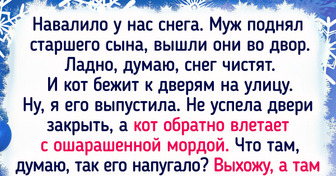 Навалило у нас снега. Муж поднял старшего сына, вышли они во двор. Ладно, думаю, снег чистят. И кот бежит к дверям на улицу. Ну, я его выпустила. Не успела двери закрыть, а кот обратно влетает с ошарашенной мордой. Что там, думаю, так его напугало? Выхожу, а там